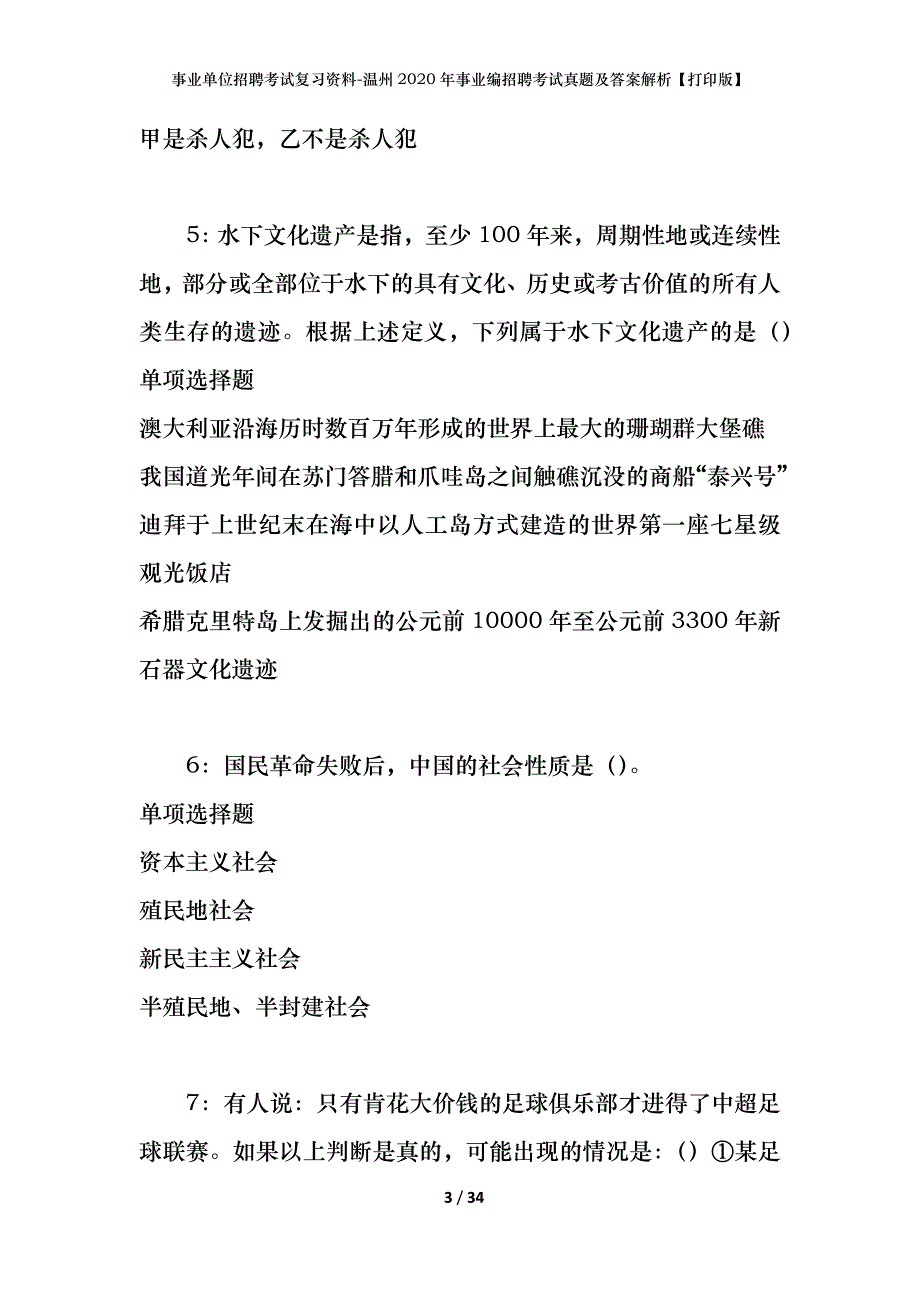 事业单位招聘考试复习资料-温州2020年事业编招聘考试真题及答案解析【打印版】

甲是杀人犯，乙不是杀人犯

5：水下文化遗产是指，至少100年来，周期性地或连续性地，部分或全部位于水下的具有文化、历史或考古价值的所有人类生存的遗迹。根据上述定义，下列属于水下文化遗产的是（）
单项选择题
澳大利亚沿海历时数百万年形成的世界上最大的珊瑚群大堡礁
我国道光年间在苏门答腊和爪哇岛之间触礁沉没的商船“泰兴号”
迪拜于上世纪末在海中以人工岛方式建造的世界第一座七星级观光饭店
希腊克里特岛上发掘出的公元前10000年至公元前3300年新石器文化遗迹

6：国民革命失败后，中国的社会性质是（）。
单项选择题
资本主义社会
殖民地社会
新民主主义社会
半殖民地、半封建社会

7：有人说：只有肯花大价钱的足球俱乐部才进得了中超足球联赛。如果以上判断是真的，可能出现的情况是：（）①某足

3 / 34